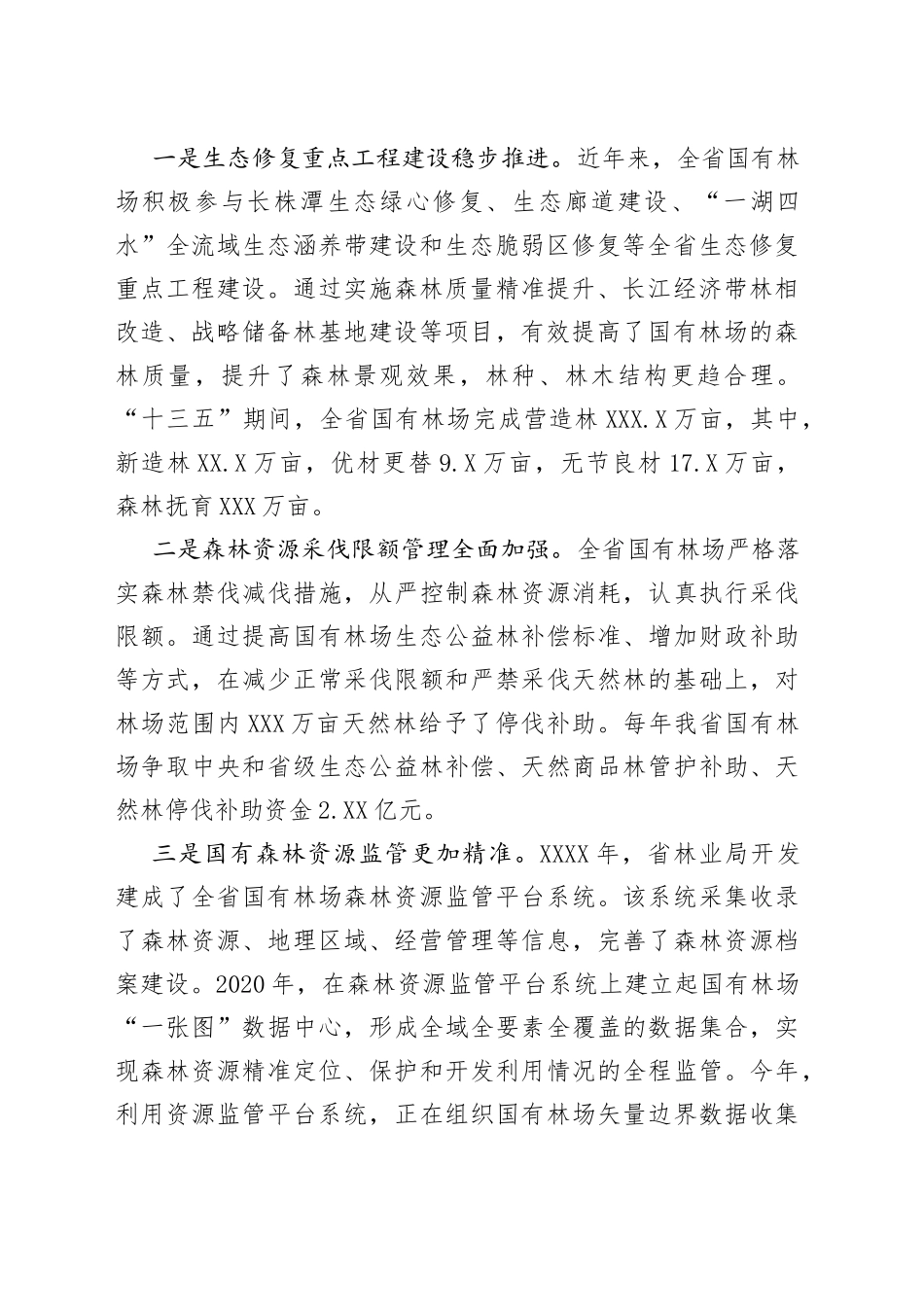 一是生态修复重点工程建设稳步推进。近年来，全省国有林场积极参与长株潭生态绿心修复、生态廊道建设、“一湖四水”全流域生态涵养带建设和生态脆弱区修复等全省生态修复重点工程建设。通过实施森林质量精准提升、长江经济带林相改造、战略储备林基地建设等项目，有效提高了国有林场的森林质量，提升了森林景观效果，林种、林木结构更趋合理。“十三五”期间，全省国有林场完成营造林XXX.X万亩，其中，新造林XX.X万亩，优材更替9.X万亩，无节良材17.X万亩，森林抚育XXX万亩。

二是森林资源采伐限额管理全面加强。全省国有林场严格落实森林禁伐减伐措施，从严控制森林资源消耗，认真执行采伐限额。通过提高国有林场生态公益林补偿标准、增加财政补助等方式，在减少正常采伐限额和严禁采伐天然林的基础上，对林场范围内XXX万亩天然林给予了停伐补助。每年我省国有林场争取中央和省级生态公益林补偿、天然商品林管护补助、天然林停伐补助资金2.XX亿元。

三是国有森林资源监管更加精准。XXXX年，省林业局开发建成了全省国有林场森林资源监管平台系统。该系统采集收录了森林资源、地理区域、经营管理等信息，完善了森林资源档案建设。2020年，在森林资源监管平台系统上建立起国有林场“一张图”数据中心，形成全域全要素全覆盖的数据集合，实现森林资源精准定位、保护和开发利用情况的全程监管。今年，利用资源监管平台系统，正在组织国有林场矢量边界数据收集